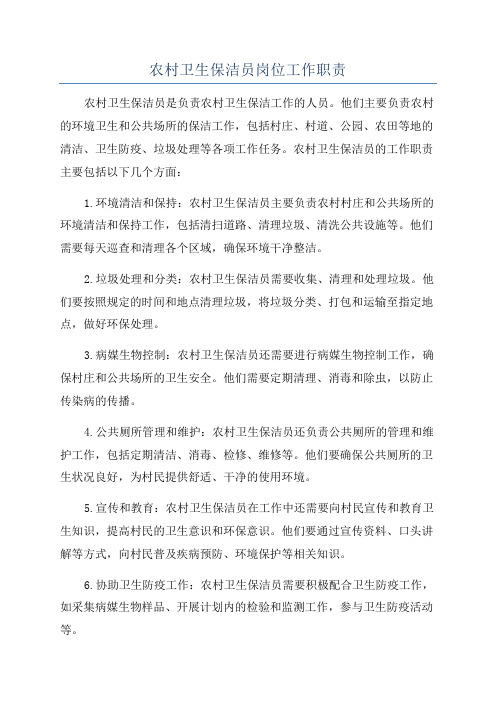 农村卫生保洁员岗位工作职责

农村卫生保洁员是负责农村卫生保洁工作的人员。他们主要负责农村的环境卫生和公共场所的保洁工作，包括村庄、村道、公园、农田等地的清洁、卫生防疫、垃圾处理等各项工作任务。农村卫生保洁员的工作职责主要包括以下几个方面：

1.环境清洁和保持：农村卫生保洁员主要负责农村村庄和公共场所的环境清洁和保持工作，包括清扫道路、清理垃圾、清洗公共设施等。他们需要每天巡查和清理各个区域，确保环境干净整洁。

2.垃圾处理和分类：农村卫生保洁员需要收集、清理和处理垃圾。他们要按照规定的时间和地点清理垃圾，将垃圾分类、打包和运输至指定地点，做好环保处理。

3.病媒生物控制：农村卫生保洁员还需要进行病媒生物控制工作，确保村庄和公共场所的卫生安全。他们需要定期清理、消毒和除虫，以防止传染病的传播。

4.公共厕所管理和维护：农村卫生保洁员还负责公共厕所的管理和维护工作，包括定期清洁、消毒、检修、维修等。他们要确保公共厕所的卫生状况良好，为村民提供舒适、干净的使用环境。

5.宣传和教育：农村卫生保洁员在工作中还需要向村民宣传和教育卫生知识，提高村民的卫生意识和环保意识。他们要通过宣传资料、口头讲解等方式，向村民普及疾病预防、环境保护等相关知识。

6.协助卫生防疫工作：农村卫生保洁员需要积极配合卫生防疫工作，如采集病媒生物样品、开展计划内的检验和监测工作，参与卫生防疫活动等。